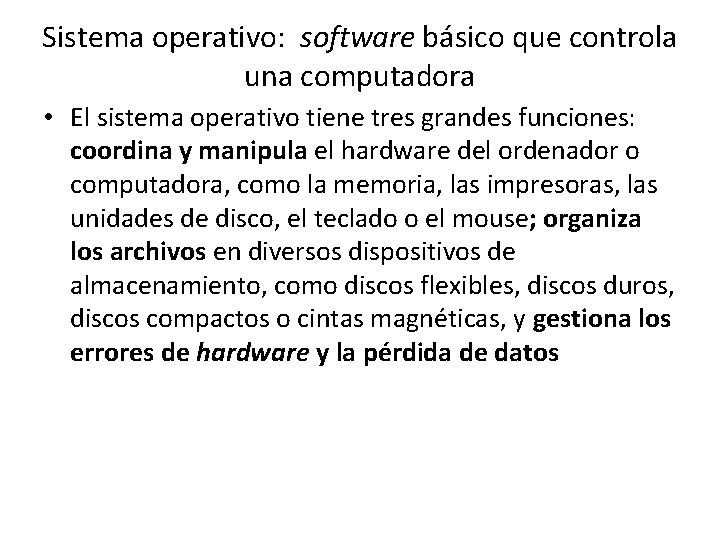 Sistema operativo: software básico que controla una computadora

• El sistema operativo tiene tres grandes funciones: coordina y manipula el hardware del ordenador o computadora, como la memoria, las impresoras, las unidades de disco, el teclado o el mouse; organiza los archivos en diversos dispositivos de almacenamiento, como discos flexibles, discos duros, discos compactos o cintas magnéticas, y gestiona los errores de hardware y la pérdida de datos